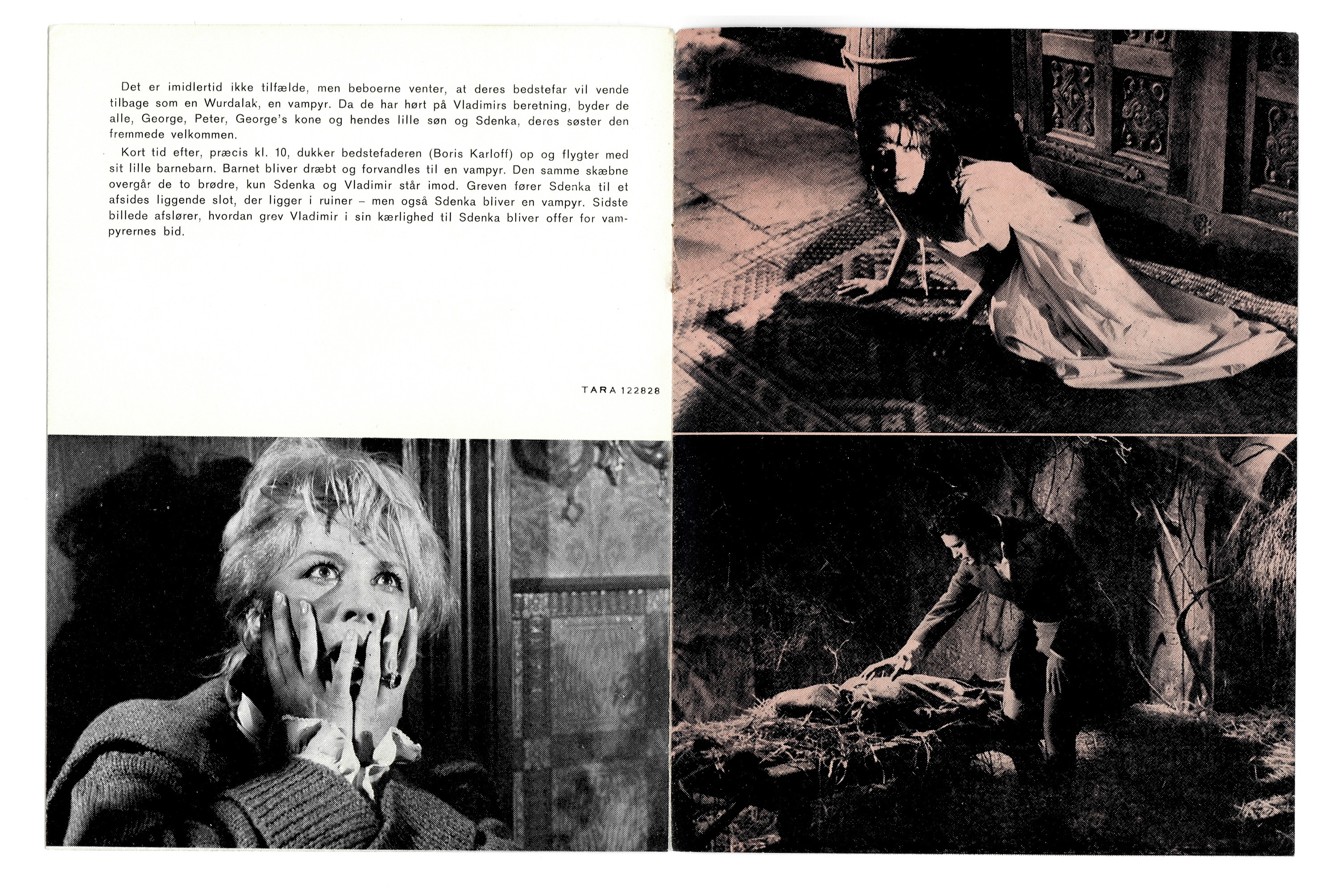 Det er imidlertid ikke tilfælde, men beboerne venter, at deres bedstefar vil vende tilbage som en Wurdalak, en vampyr. Da de har hørt på Vladimirs beretning, byder de alle, George, Peter, George's kone og hendes lille søn og Sdenka, deres søster den fremmede velkommen.

Kort tid efter, præcis kl. 10, dukker bedstefaderen (Boris Karloff) op og flygter med sit lille barnebarn. Barnet bliver dræbt og forvandles til en vampyr. Den samme skæbne overgår de to brødre, kun Sdenka og Vladimir står imod. Greven fører Sdenka til et afsides liggende slot, der ligger i ruiner – men også Sdenka bliver en vampyr. Sidste billede afslører, hvordan grev Vladimir i sin kærlighed til Sdenka bliver offer for vampyrernes bid.

TARA 122828